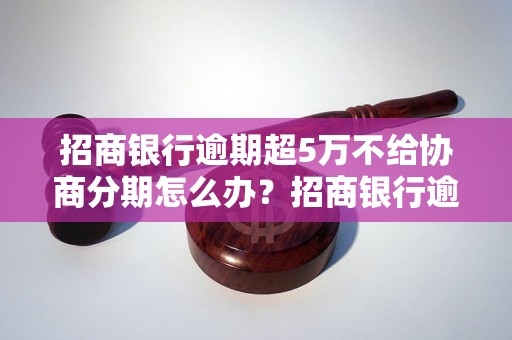 招商银行逾期超5万不给协商分期怎么办？招商银行逾